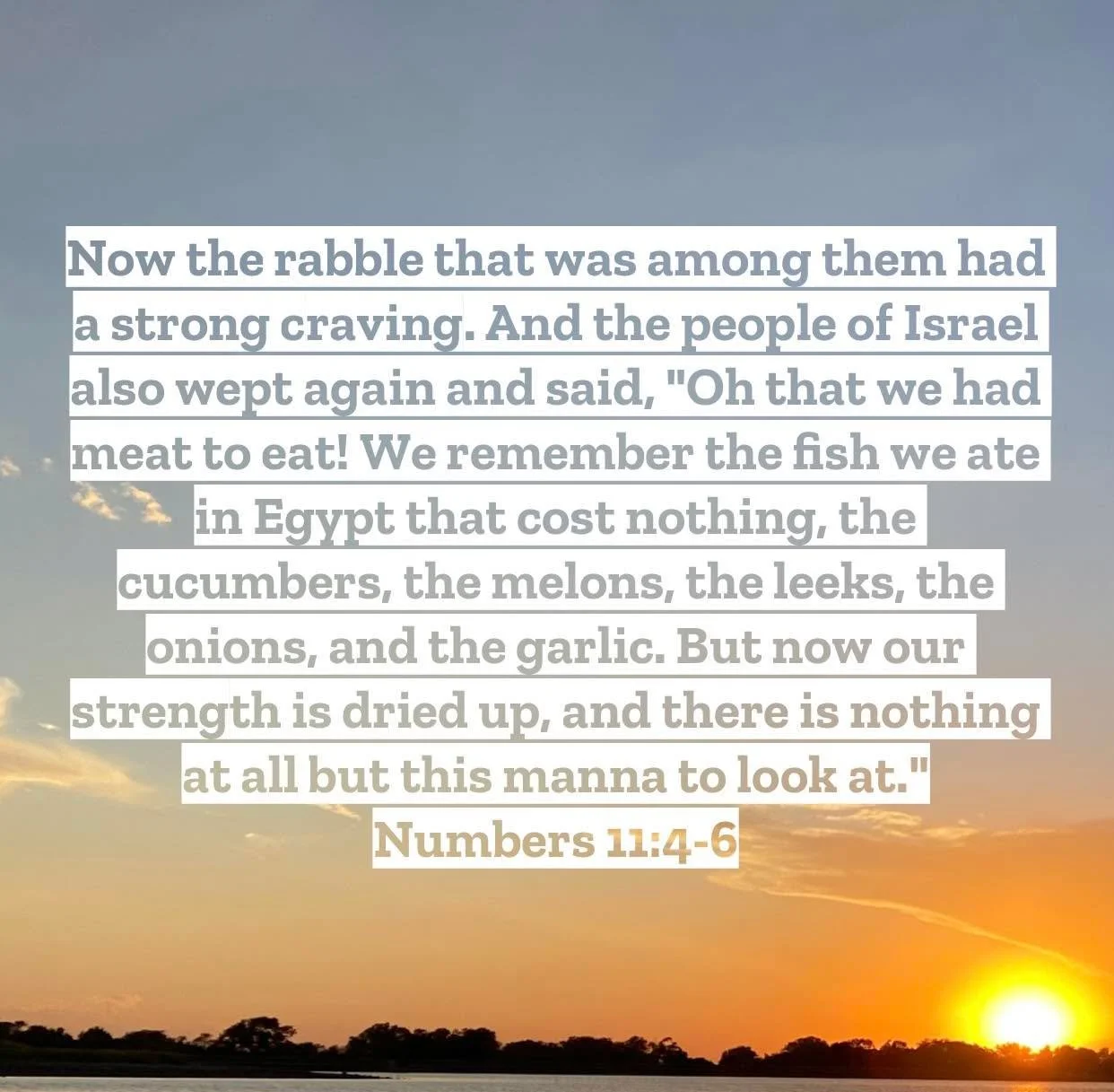 Now the rabble that was among them had a strong craving. And the people of Israel also wept again and said, "Oh that we had meat to eat! We remember the fish we ate in Egypt that cost nothing, the cucumbers, the melons, the leeks, the onions, and the garlic. But now our strength is dried up, and there is nothing at all but this manna to look at."
Numbers 11:4-6